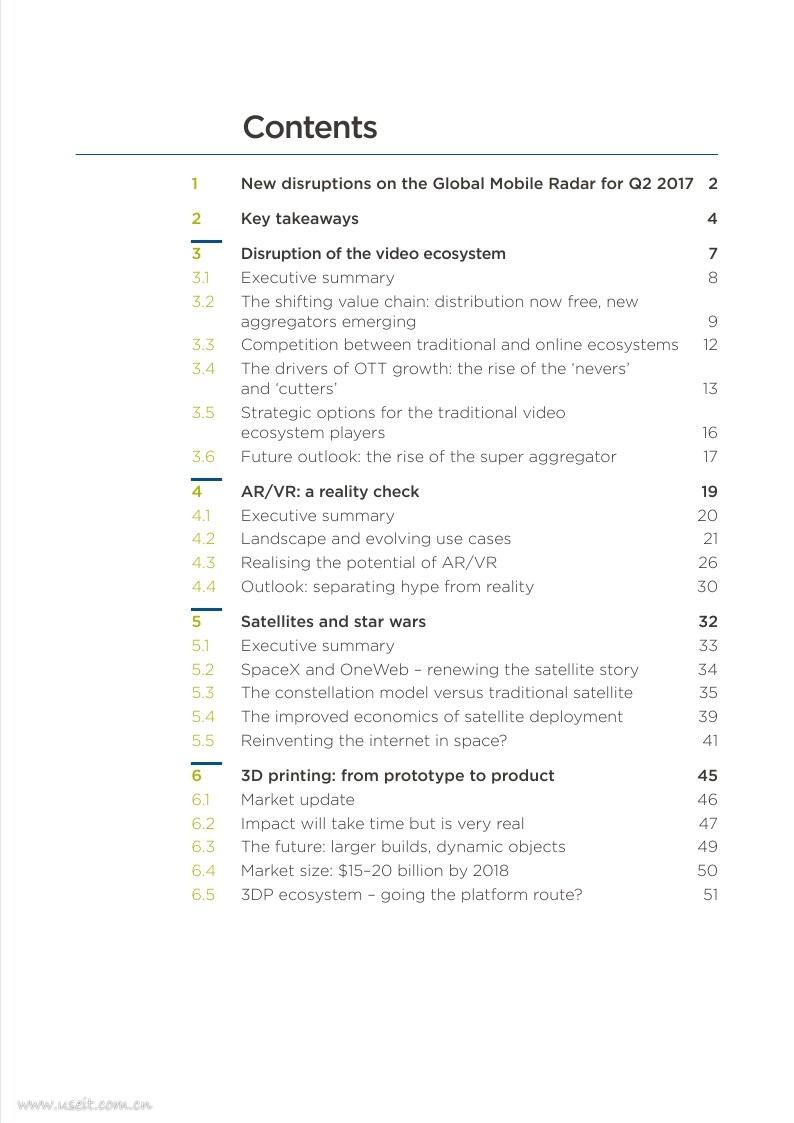 Contents

| | | |
|---|---|---|
| 1 | New disruptions on the Global Mobile Radar for Q2 2017 | 2 |
| 2 | Key takeaways | 4 |
| 3 | Disruption of the video ecosystem | 7 |
| 3.1 | Executive summary | 8 |
| 3.2 | The shifting value chain: distribution now free, new aggregators emerging | 9 |
| 3.3 | Competition between traditional and online ecosystems | 12 |
| 3.4 | The drivers of OTT growth: the rise of the 'nevers' and 'cutters' | 13 |
| 3.5 | Strategic options for the traditional video ecosystem players | 16 |
| 3.6 | Future outlook: the rise of the super aggregator | 17 |
| 4 | AR/VR: a reality check | 19 |
| 4.1 | Executive summary | 20 |
| 4.2 | Landscape and evolving use cases | 21 |
| 4.3 | Realising the potential of AR/VR | 26 |
| 4.4 | Outlook: separating hype from reality | 30 |
| 5 | Satellites and star wars | 32 |
| 5.1 | Executive summary | 33 |
| 5.2 | SpaceX and OneWeb – renewing the satellite story | 34 |
| 5.3 | The constellation model versus traditional satellite | 35 |
| 5.4 | The improved economics of satellite deployment | 39 |
| 5.5 | Reinventing the internet in space? | 41 |
| 6 | 3D printing: from prototype to product | 45 |
| 6.1 | Market update | 46 |
| 6.2 | Impact will take time but is very real | 47 |
| 6.3 | The future: larger builds, dynamic objects | 49 |
| 6.4 | Market size: $15–20 billion by 2018 | 50 |
| 6.5 | 3DP ecosystem – going the platform route? | 51 |

www.useit.com.cn